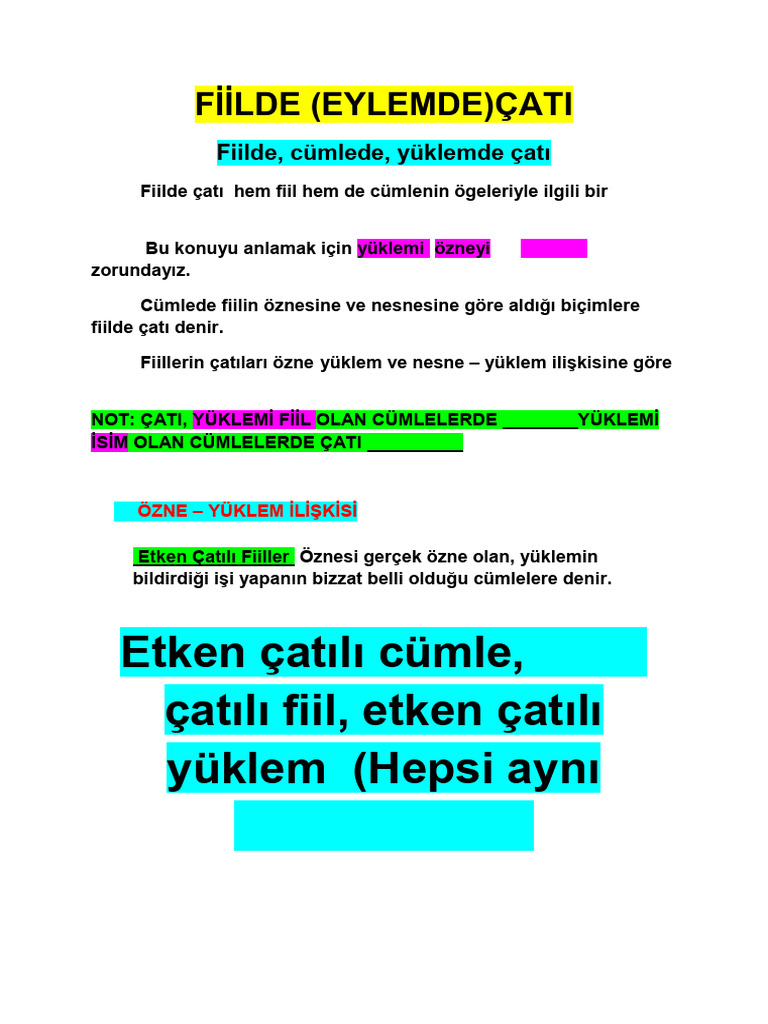 FİİLDE (EYLEMDE)ÇATI

Fiilde, cümlede, yüklemde çatı

Fiilde çatı hem fiil hem de cümlenin ögeleriyle ilgili bir

Bu konuyu anlamak için yüklemi özneyi zorundayız.

Cümlede fiilin öznesine ve nesnesine göre aldığı biçimlere fiilde çatı denir.

Fiillerin çatıları özne yüklem ve nesne – yüklem ilişkisine göre

NOT: ÇATI, YÜKLEMİ FİİL OLAN CÜMLELERDE ________YÜKLEMİ İSİM OLAN CÜMLELERDE ÇATI __________

ÖZNE – YÜKLEM İLİŞKİSİ

Etken Çatılı Fiiller Öznesi gerçek özne olan, yüklemin bildirdiği işi yapanın bizzat belli olduğu cümlelere denir.

Etken çatılı cümle, çatılı fiil, etken çatılı yüklem (Hepsi aynı